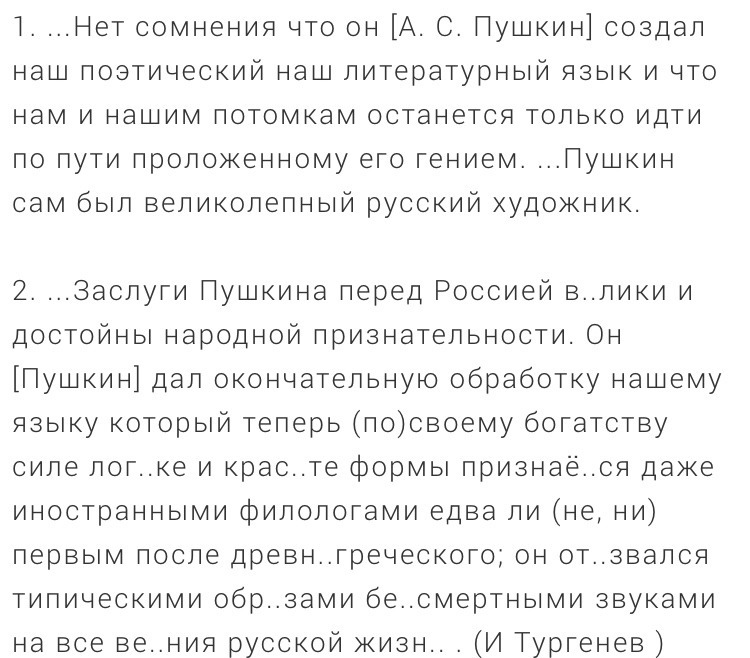 1. ...Нет сомнения что он [А. С. Пушкин] создал наш поэтический наш литературный язык и что нам и нашим потомкам останется только идти по пути проложенному его гением. ...Пушкин сам был великолепный русский художник.

2. ...Заслуги Пушкина перед Россией в..лики и достойны народной признательности. Он [Пушкин] дал окончательную обработку нашему языку который теперь (по)своему богатству силе лог..ке и крас..те формы признаё..ся даже иностранными филологами едва ли (не, ни) первым после древн..греческого; он от..звался типическими обр..зами бе..смертными звуками на все ве..ния русской жизн.. . (И Тургенев )